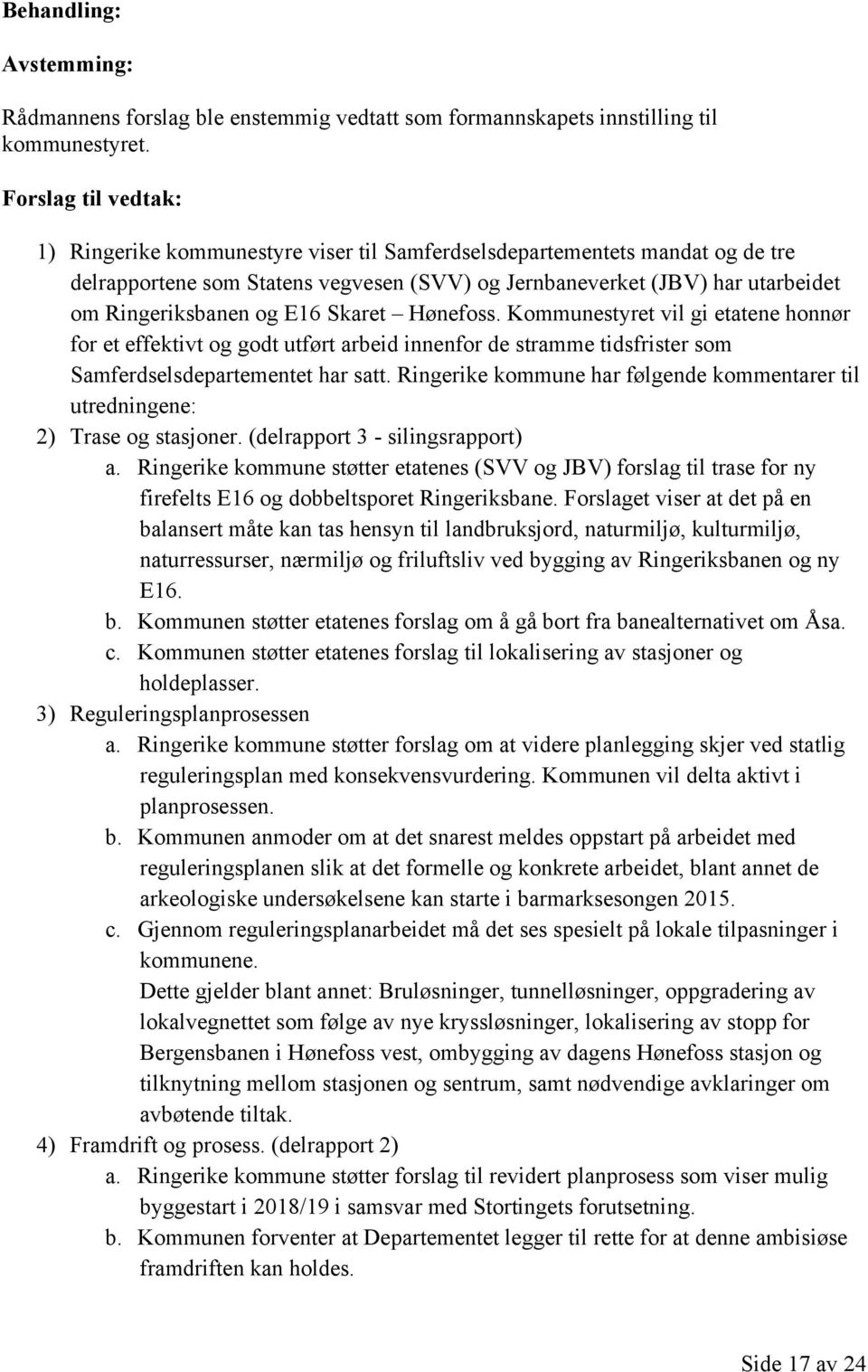 Behandling:

Avstemming:

Rådmannens forslag ble enstemmig vedtatt som formannskapets innstilling til kommunestyret.

Forslag til vedtak:

1) Ringerike kommunestyre viser til Samferdselsdepartementets mandat og de tre delrapportene som Statens vegvesen (SVV) og Jernbaneverket (JBV) har utarbeidet om Ringeriksbanen og E16 Skaret – Hønefoss. Kommunestyret vil gi etatene honnør for et effektivt og godt utført arbeid innenfor de stramme tidsfrister som Samferdselsdepartementet har satt. Ringerike kommune har følgende kommentarer til utredningene:
2) Trase og stasjoner. (delrapport 3 - silingsrapport)
a. Ringerike kommune støtter etatenes (SVV og JBV) forslag til trase for ny firefelts E16 og dobbeltsporet Ringeriksbane. Forslaget viser at det på en balansert måte kan tas hensyn til landbruksjord, naturmiljø, kulturmiljø, naturressurser, nærmiljø og friluftsliv ved bygging av Ringeriksbanen og ny E16.
b. Kommunen støtter etatenes forslag om å gå bort fra banealternativet om Åsa.
c. Kommunen støtter etatenes forslag til lokalisering av stasjoner og holdeplasser.
3) Reguleringsplanprosessen
a. Ringerike kommune støtter forslag om at videre planlegging skjer ved statlig reguleringsplan med konsekvensvurdering. Kommunen vil delta aktivt i planprosessen.
b. Kommunen anmoder om at det snarest meldes oppstart på arbeidet med reguleringsplanen slik at det formelle og konkrete arbeidet, blant annet de arkeologiske undersøkelsene kan starte i barmarksesongen 2015.
c. Gjennom reguleringsplanarbeidet må det ses spesielt på lokale tilpasninger i kommunene.
Dette gjelder blant annet: Bruløsninger, tunnelløsninger, oppgradering av lokalvegnettet som følge av nye kryssløsninger, lokalisering av stopp for Bergensbanen i Hønefoss vest, ombygging av dagens Hønefoss stasjon og tilknytning mellom stasjonen og sentrum, samt nødvendige avklaringer om avbøtende tiltak.
4) Framdrift og prosess. (delrapport 2)
a. Ringerike kommune støtter forslag til revidert planprosess som viser mulig byggestart i 2018/19 i samsvar med Stortingets forutsetning.
b. Kommunen forventer at Departementet legger til rette for at denne ambisiøse framdriften kan holdes.

Side 17 av 24